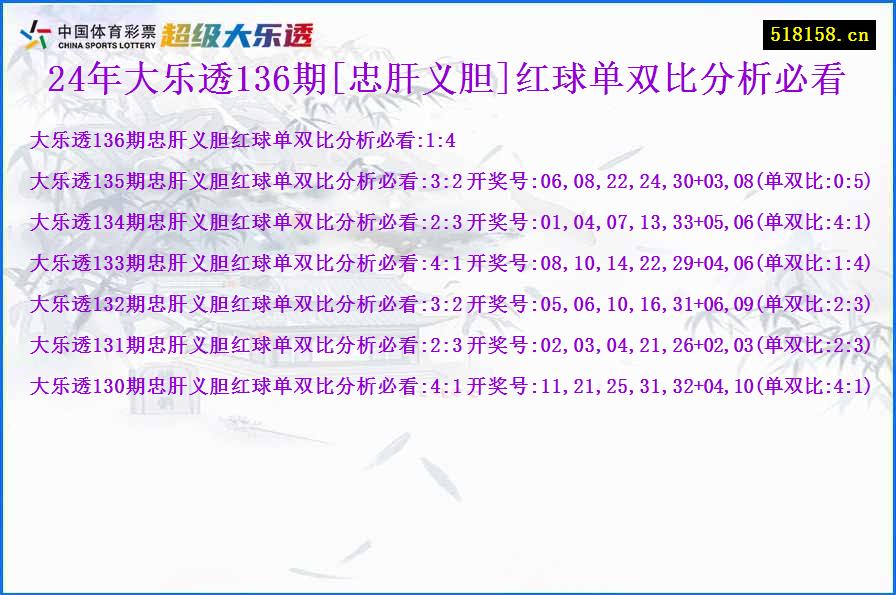 中国体育彩票 CHINA SPORTS LOTTERY 超级大乐透

518158.cn

24年大乐透136期[忠肝义胆]红球单双比分析必看

大乐透136期忠肝义胆红球单双比分析必看:1:4

大乐透135期忠肝义胆红球单双比分析必看:3:2 开奖号:06,08,22,24,30+03,08(单双比:0:5)

大乐透134期忠肝义胆红球单双比分析必看:2:3 开奖号:01,04,07,13,33+05,06(单双比:4:1)

大乐透133期忠肝义胆红球单双比分析必看:4:1 开奖号:08,10,14,22,29+04,06(单双比:1:4)

大乐透132期忠肝义胆红球单双比分析必看:3:2 开奖号:05,06,10,16,31+06,09(单双比:2:3)

大乐透131期忠肝义胆红球单双比分析必看:2:3 开奖号:02,03,04,21,26+02,03(单双比:2:3)

大乐透130期忠肝义胆红球单双比分析必看:4:1 开奖号:11,21,25,31,32+04,10(单双比:4:1)